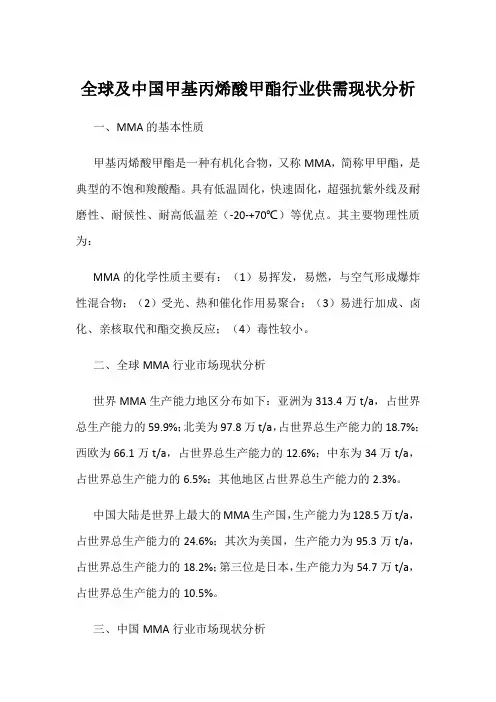 全球及中国甲基丙烯酸甲酯行业供需现状分析

一、MMA 的基本性质

甲基丙烯酸甲酯是一种有机化合物，又称 MMA，简称甲甲酯，是典型的不饱和羧酸酯。具有低温固化，快速固化，超强抗紫外线及耐磨性、耐候性、耐高低温差（-20-+70℃）等优点。其主要物理性质为：

MMA 的化学性质主要有：（1）易挥发，易燃，与空气形成爆炸性混合物；（2）受光、热和催化作用易聚合；（3）易进行加成、卤化、亲核取代和酯交换反应；（4）毒性较小。

二、全球 MMA 行业市场现状分析

世界 MMA 生产能力地区分布如下：亚洲为 313.4 万 t/a，占世界总生产能力的 59.9%；北美为 97.8 万 t/a，占世界总生产能力的 18.7%；西欧为 66.1 万 t/a，占世界总生产能力的 12.6%；中东为 34 万 t/a，占世界总生产能力的 6.5%；其他地区占世界总生产能力的 2.3%。

中国大陆是世界上最大的 MMA 生产国，生产能力为 128.5 万 t/a，占世界总生产能力的 24.6%；其次为美国，生产能力为 95.3 万 t/a，占世界总生产能力的 18.2%；第三位是日本，生产能力为 54.7 万 t/a，占世界总生产能力的 10.5%。

三、中国 MMA 行业市场现状分析